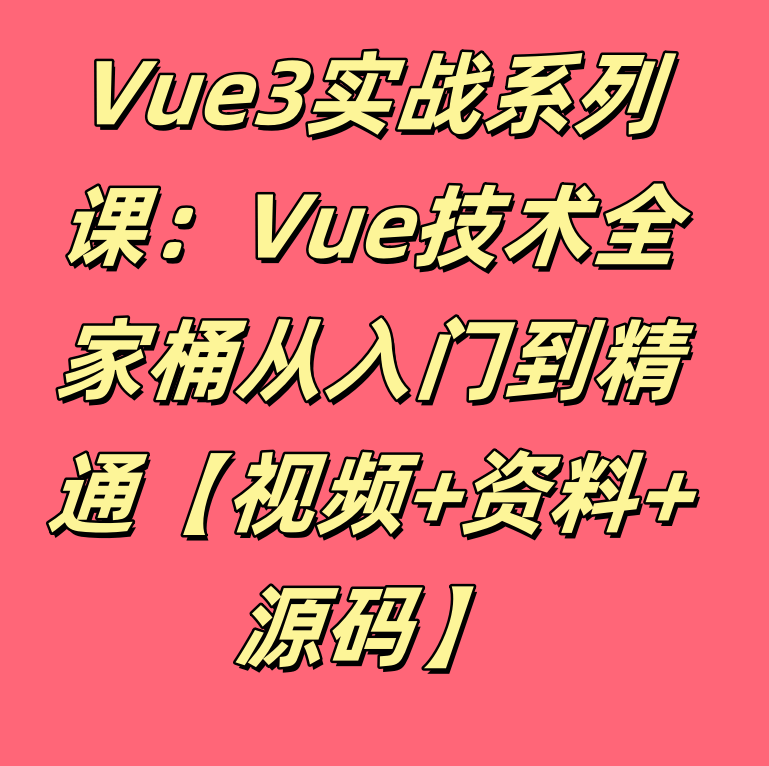 Vue3实战系列课：Vue技术全家桶从入门到精通【视频+资料+源码】